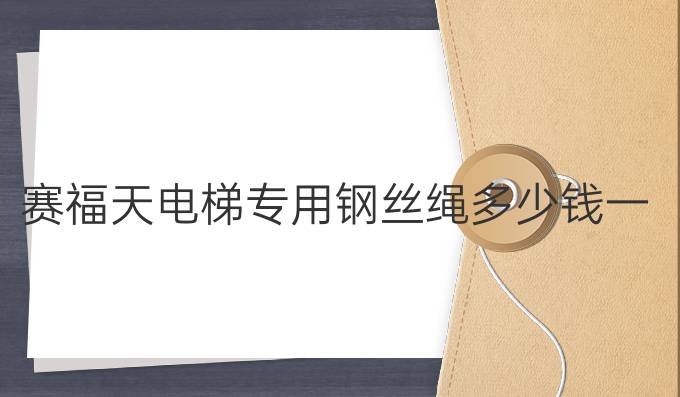 赛福天电梯专用钢丝绳多少钱一